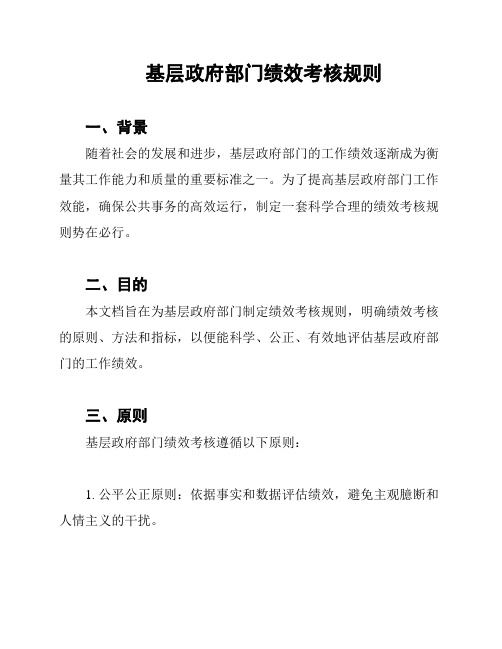 基层政府部门绩效考核规则

一、背景

随着社会的发展和进步，基层政府部门的工作绩效逐渐成为衡量其工作能力和质量的重要标准之一。为了提高基层政府部门工作效能，确保公共事务的高效运行，制定一套科学合理的绩效考核规则势在必行。

二、目的

本文档旨在为基层政府部门制定绩效考核规则，明确绩效考核的原则、方法和指标，以便能科学、公正、有效地评估基层政府部门的工作绩效。

三、原则

基层政府部门绩效考核遵循以下原则：

1. 公平公正原则：依据事实和数据评估绩效，避免主观臆断和人情主义的干扰。